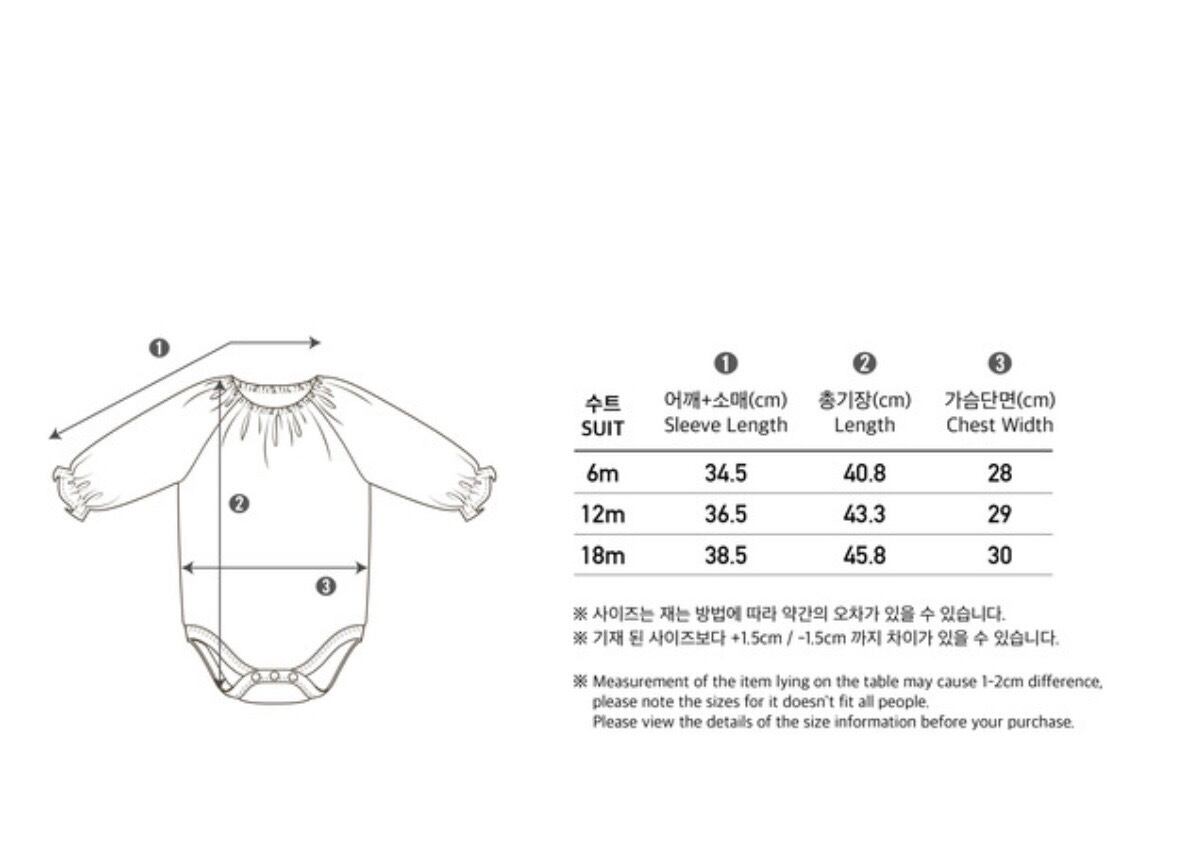 ❶

❷

❸

| 수트 SUIT | ❶ 어깨+소매(cm) Sleeve Length | ❷ 총기장(cm) Length | ❸ 가슴단면(cm) Chest Width |
|---|---|---|---|
| 6m | 34.5 | 40.8 | 28 |
| 12m | 36.5 | 43.3 | 29 |
| 18m | 38.5 | 45.8 | 30 |

※ 사이즈는 재는 방법에 따라 약간의 오차가 있을 수 있습니다.
※ 기재 된 사이즈보다 +1.5cm / -1.5cm 까지 차이가 있을 수 있습니다.

※ Measurement of the item lying on the table may cause 1-2cm difference, please note the sizes for it doesn't fit all people. Please view the details of the size information before your purchase.